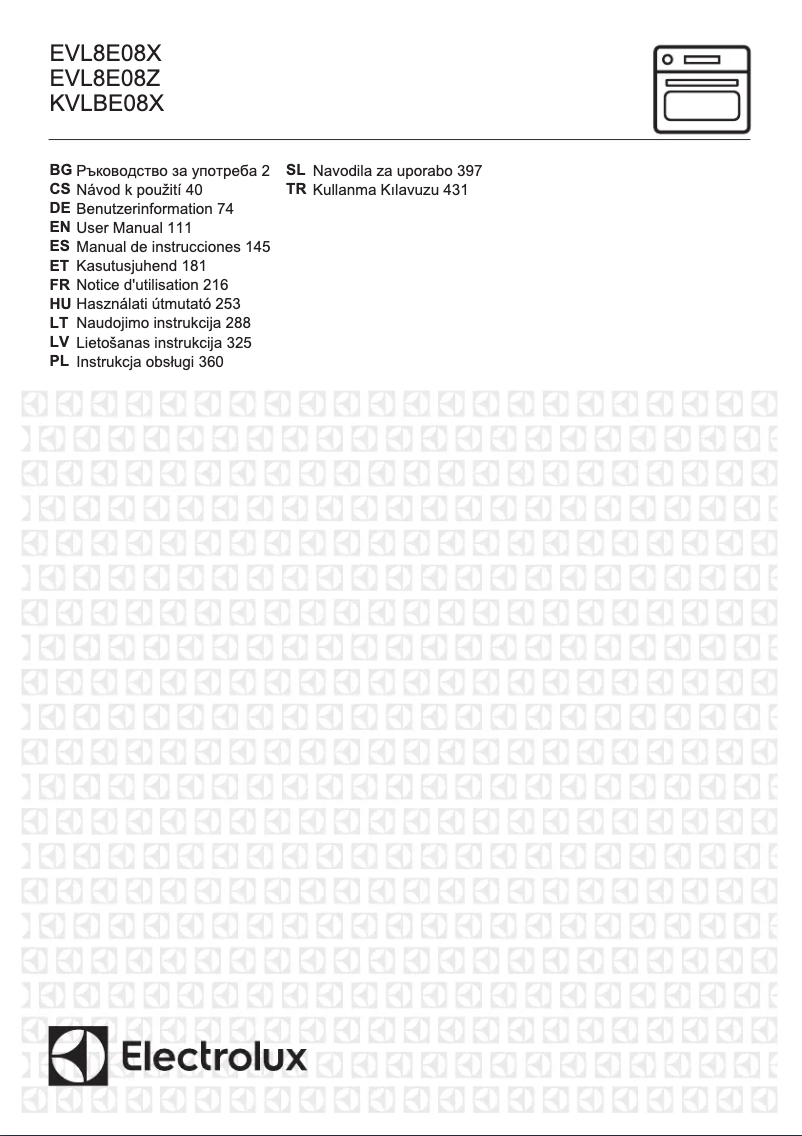 EVL8E08X
EVL8E08Z
KVLBE08X

BG Ръководство за употреба 2
CS Návod k použití 40
DE Benutzerinformation 74
EN User Manual 111
ES Manual de instrucciones 145
ET Kasutusjuhend 181
FR Notice d'utilisation 216
HU Használati útmutató 253
LT Naudojimo instrukcija 288
LV Lietošanas instrukcija 325
PL Instrukcja obsługi 360

SL Navodila za uporabo 397
TR Kullanma Kılavuzu 431

Electrolux